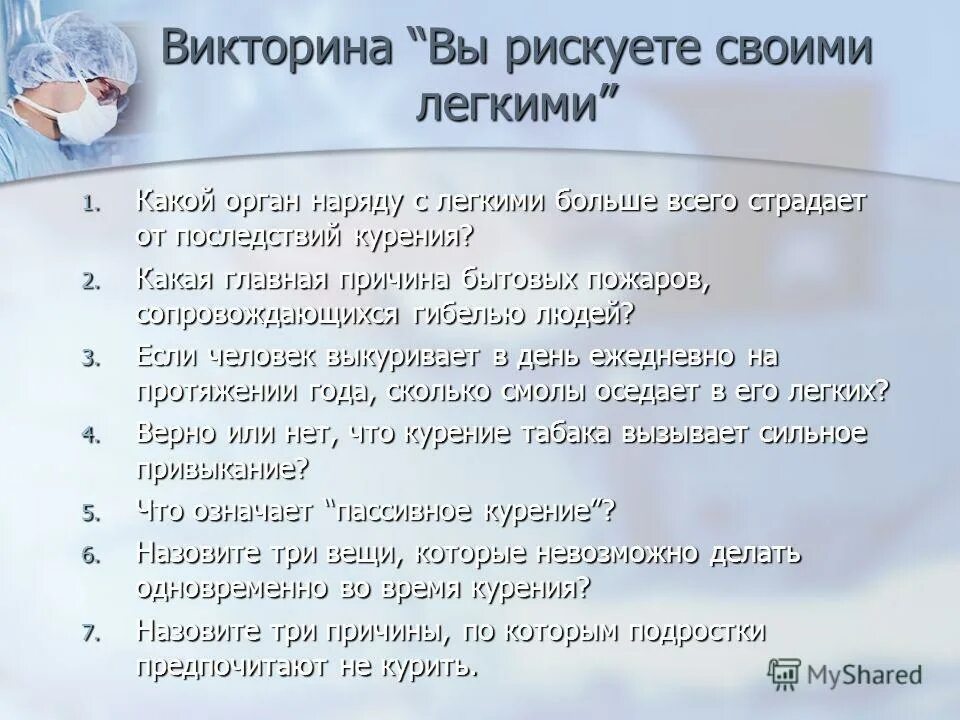 Викторина “Вы рискуете своими легкими”

1. Какой орган наряду с легкими больше всего страдает от последствий курения?
2. Какая главная причина бытовых пожаров, сопровождающихся гибелью людей?
3. Если человек выкуривает в день ежедневно на протяжении года, сколько смолы оседает в его легких?
4. Верно или нет, что курение табака вызывает сильное привыкание?
5. Что означает “пассивное курение”?
6. Назовите три вещи, которые невозможно делать одновременно во время курения?
7. Назовите три причины, по которым подростки предпочитают не курить.

MyShared